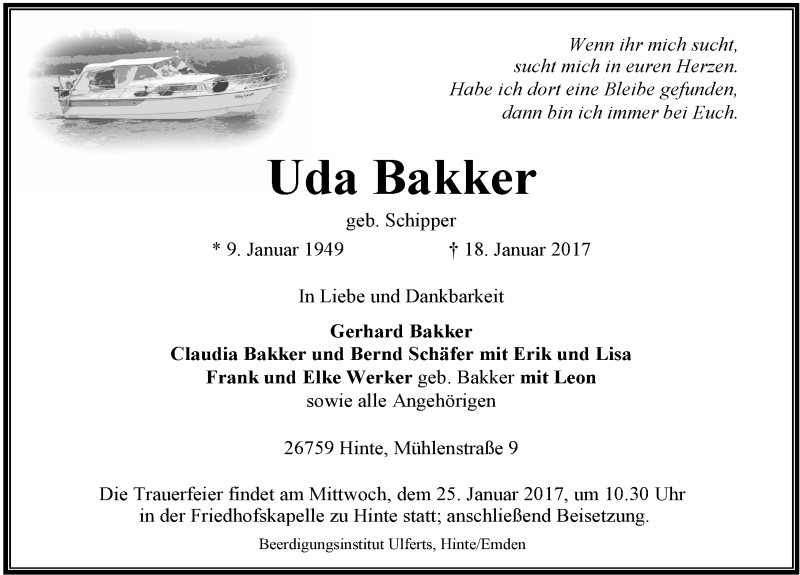 Wenn ihr mich sucht,
sucht mich in euren Herzen.
Habe ich dort eine Bleibe gefunden,
dann bin ich immer bei Euch.

Uda Bakker

geb. Schipper

* 9. Januar 1949 † 18. Januar 2017

In Liebe und Dankbarkeit

Gerhard Bakker
Claudia Bakker und Bernd Schäfer mit Erik und Lisa
Frank und Elke Werker geb. Bakker mit Leon
sowie alle Angehörigen

26759 Hinte, Mühlenstraße 9

Die Trauerfeier findet am Mittwoch, dem 25. Januar 2017, um 10.30 Uhr in der Friedhofskapelle zu Hinte statt; anschließend Beisetzung.

Beerdigungsinstitut Ulferts, Hinte/Emden